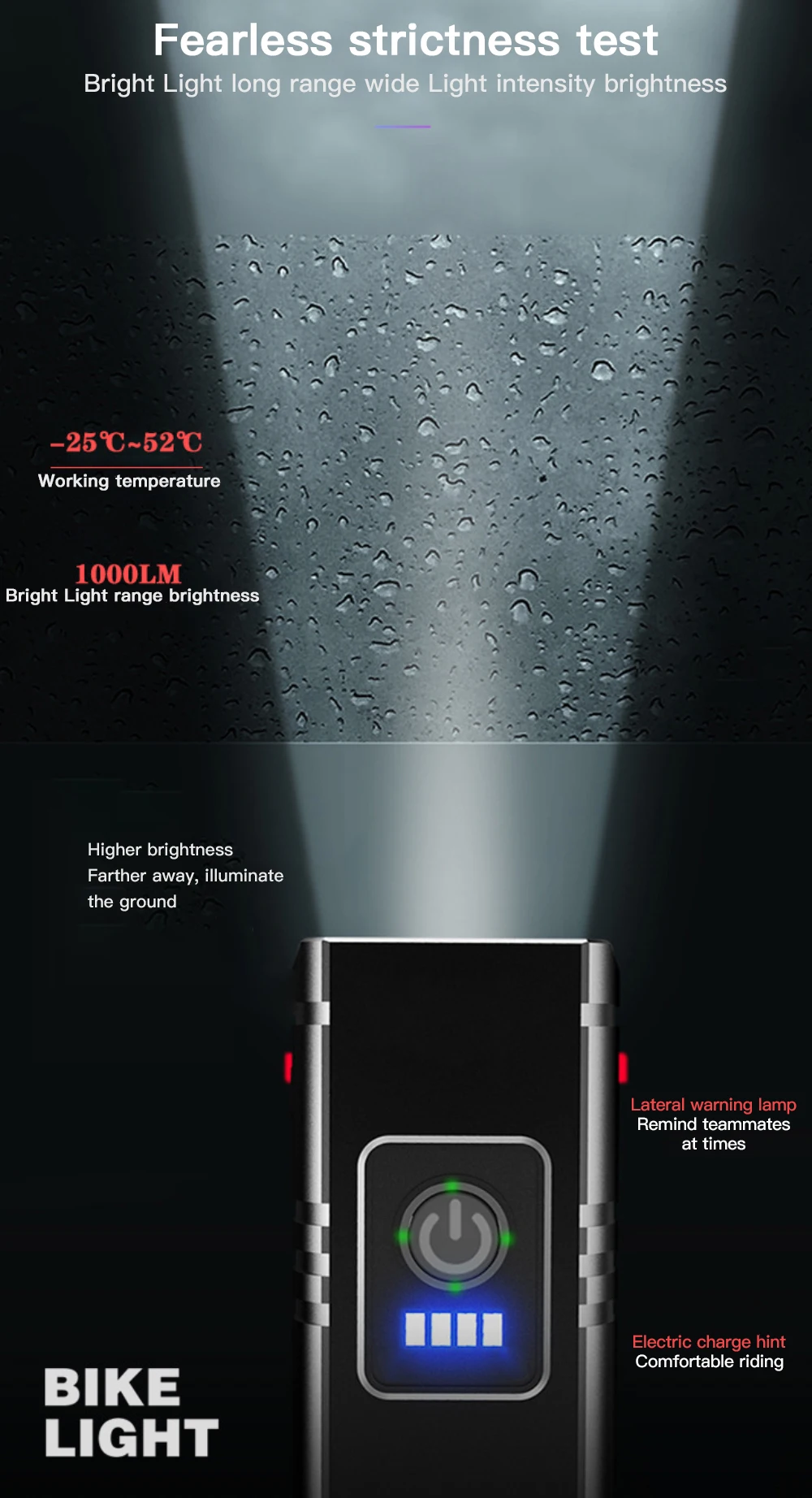 Fearless strictness test
Bright Light long range wide Light intensity brightness

-25℃~52℃
Working temperature

1000LM
Bright Light range brightness

Higher brightness
Farther away, illuminate
the ground

Lateral warning lamp
Remind teammates
at times

Electric charge hint
Comfortable riding

BIKE
LIGHT